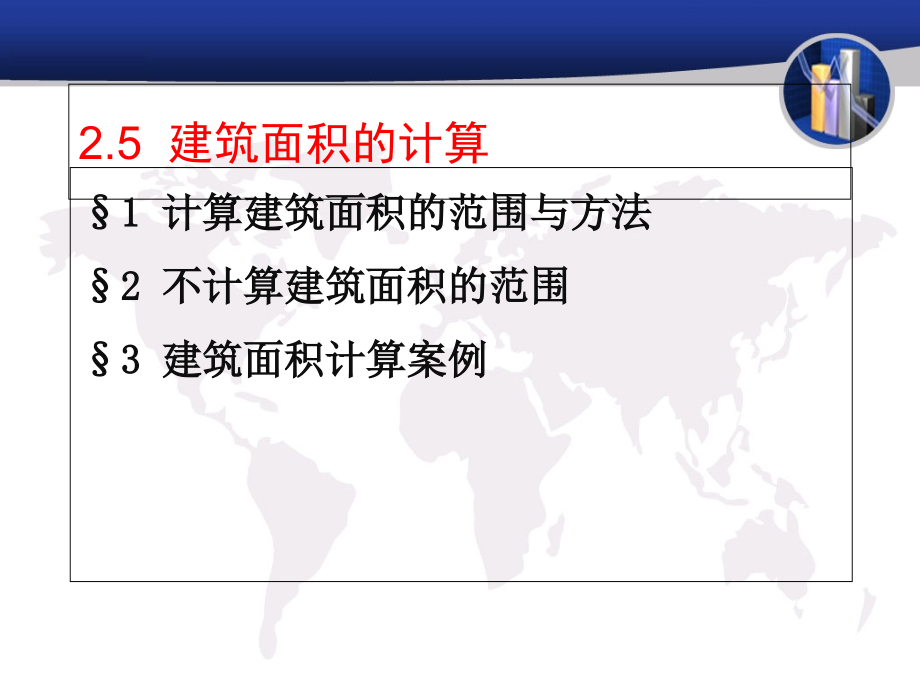 2.5 建筑面积的计算

§1 计算建筑面积的范围与方法

§2 不计算建筑面积的范围

§3 建筑面积计算案例